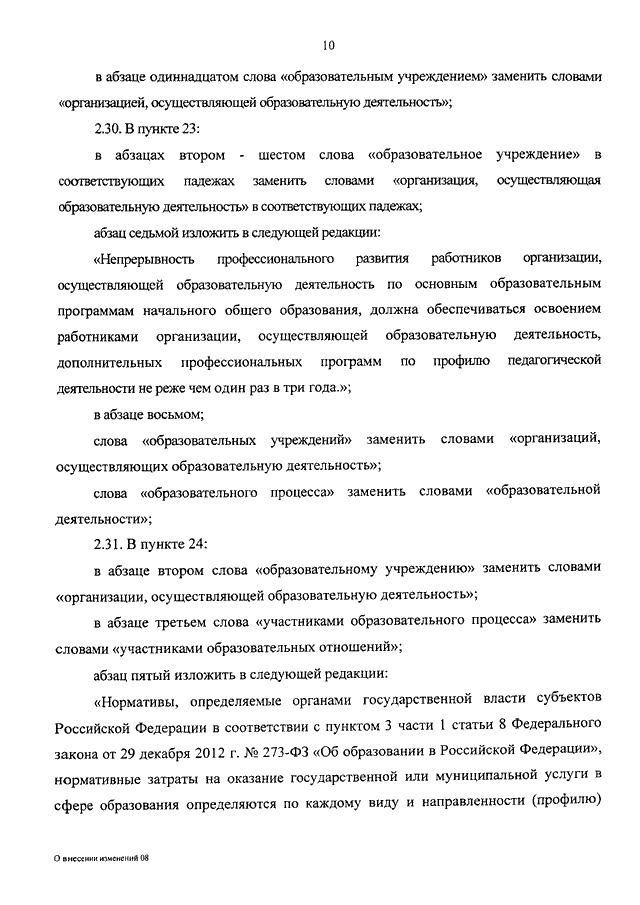 10

в абзаце одиннадцатом слова «образовательным учреждением» заменить словами «организацией, осуществляющей образовательную деятельность»;

2.30. В пункте 23:

в абзацах втором - шестом слова «образовательное учреждение» в соответствующих падежах заменить словами «организация, осуществляющая образовательную деятельность» в соответствующих падежах;

абзац седьмой изложить в следующей редакции:

«Непрерывность профессионального развития работников организации, осуществляющей образовательную деятельность по основным образовательным программам начального общего образования, должна обеспечиваться освоением работниками организации, осуществляющей образовательную деятельность, дополнительных профессиональных программ по профилю педагогической деятельности не реже чем один раз в три года.»;

в абзаце восьмом;

слова «образовательных учреждений» заменить словами «организаций, осуществляющих образовательную деятельность»;

слова «образовательного процесса» заменить словами «образовательной деятельности»;

2.31. В пункте 24:

в абзаце втором слова «образовательному учреждению» заменить словами «организации, осуществляющей образовательную деятельность»;

в абзаце третьем слова «участниками образовательного процесса» заменить словами «участниками образовательных отношений»;

абзац пятый изложить в следующей редакции:

«Нормативы, определяемые органами государственной власти субъектов Российской Федерации в соответствии с пунктом 3 части 1 статьи 8 Федерального закона от 29 декабря 2012 г. № 273-ФЗ «Об образовании в Российской Федерации», нормативные затраты на оказание государственной или муниципальной услуги в сфере образования определяются по каждому виду и направленности (профилю)

О внесении изменений 08